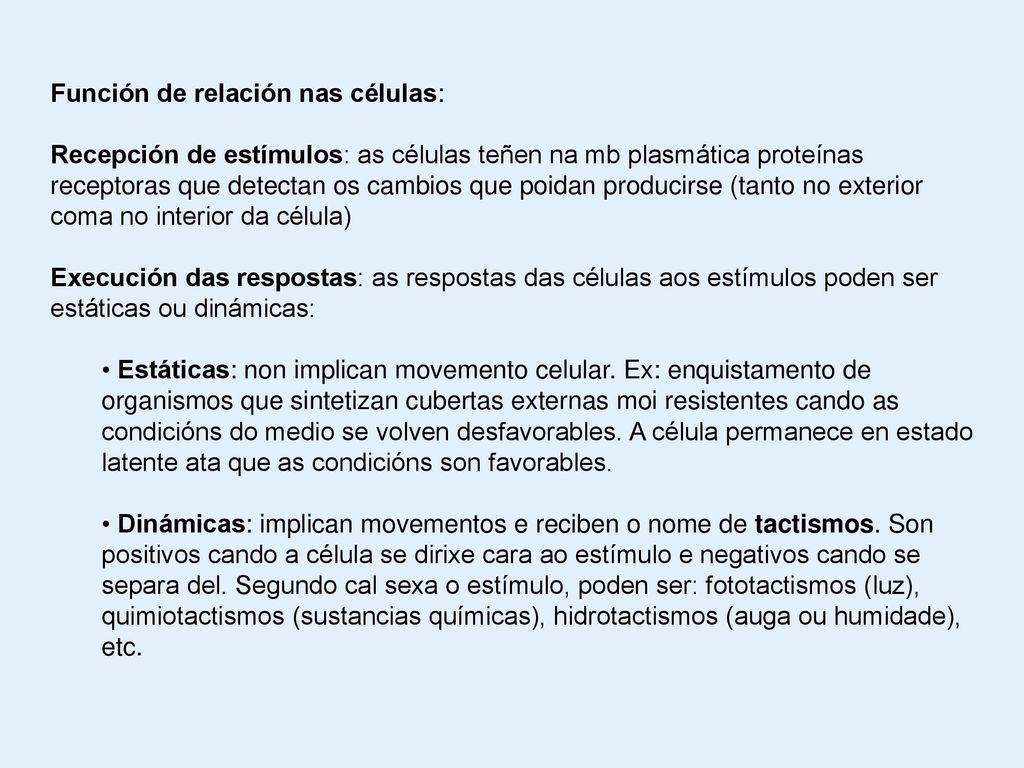 Función de relación nas células:

Recepción de estímulos: as células teñen na mb plasmática proteínas receptoras que detectan os cambios que poidan producirse (tanto no exterior coma no interior da célula)

Execución das respostas: as respostas das células aos estímulos poden ser estáticas ou dinámicas:

• Estáticas: non implican movemento celular. Ex: enquistamento de organismos que sintetizan cubertas externas moi resistentes cando as condicións do medio se volven desfavorables. A célula permanece en estado latente ata que as condicións son favorables.

• Dinámicas: implican movementos e reciben o nome de tactismos. Son positivos cando a célula se dirixe cara ao estímulo e negativos cando se separa del. Segundo cal sexa o estímulo, poden ser: fototactismos (luz), quimiotactismos (sustancias químicas), hidrotactismos (auga ou humidade), etc.